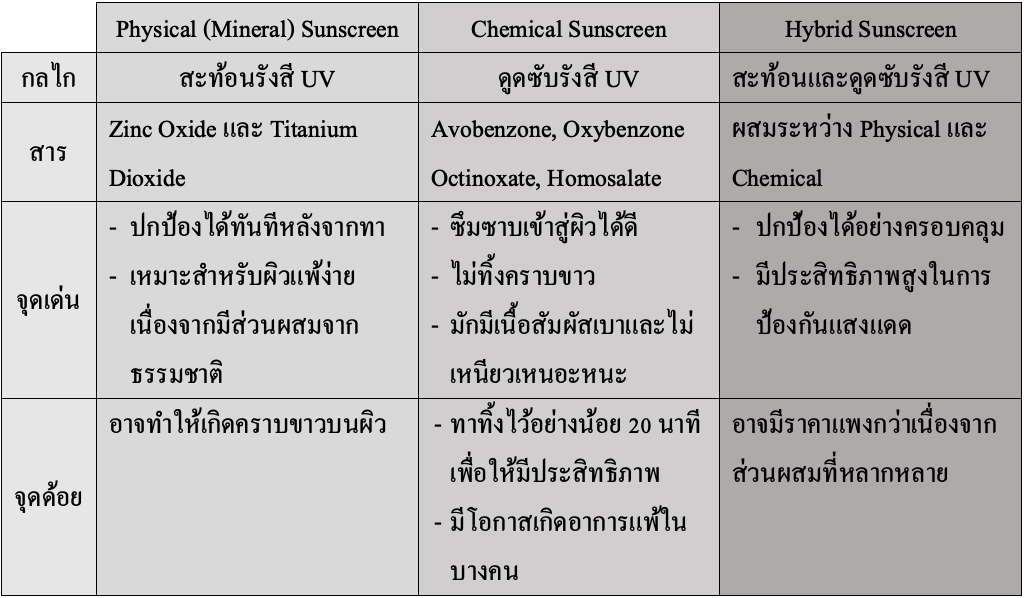 | | Physical (Mineral) Sunscreen | Chemical Sunscreen | Hybrid Sunscreen |
|---|---|---|---|
| กลไก | สะท้อนรังสี UV | ดูดซับรังสี UV | สะท้อนและดูดซับรังสี UV |
| สาร | Zinc Oxide และ Titanium Dioxide | Avobenzone, Oxybenzone Octinoxate, Homosalate | ผสมระหว่าง Physical และ Chemical |
| จุดเด่น | - ปกป้องได้ทันทีหลังจากทา - เหมาะสำหรับผิวแพ้ง่าย เนื่องจากมีส่วนผสมจากธรรมชาติ | - ซึมซาบเข้าสู่ผิวได้ดี - ไม่ทิ้งคราบขาว - มักมีเนื้อสัมผัสเบาและไม่เหนียวเหนอะหนะ | - ปกป้องได้อย่างครอบคลุม - มีประสิทธิภาพสูงในการป้องกันแสงแดด |
| จุดด้อย | อาจทำให้เกิดคราบขาวบนผิว | - ทาทิ้งไว้อย่างน้อย 20 นาที เพื่อให้มีประสิทธิภาพ - มีโอกาสเกิดอาการแพ้ในบางคน | อาจมีราคาแพงกว่าเนื่องจากส่วนผสมที่หลากหลาย |